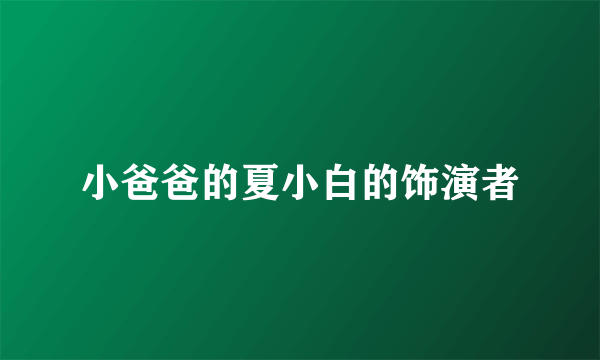 小爸爸的夏小白的饰演者